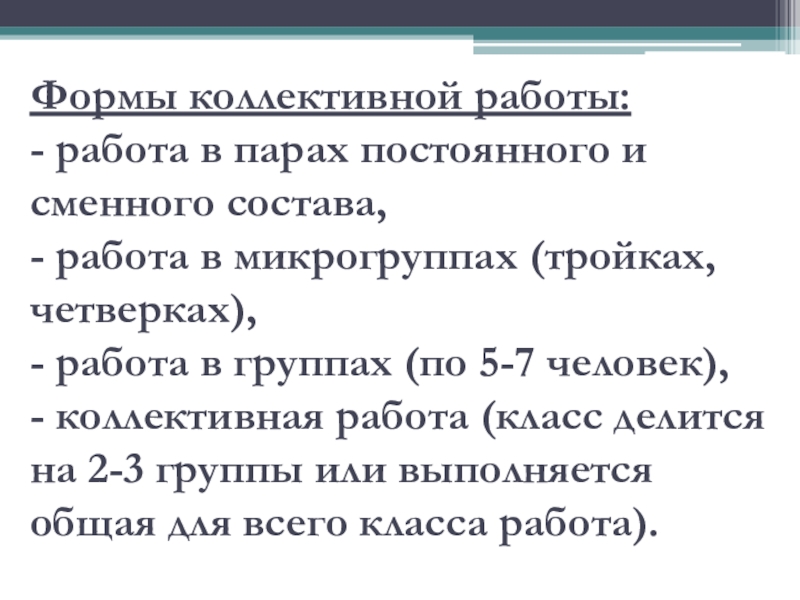 Формы коллективной работы:
- работа в парах постоянного и сменного состава,
- работа в микрогруппах (тройках, четверках),
- работа в группах (по 5-7 человек),
- коллективная работа (класс делится на 2-3 группы или выполняется общая для всего класса работа).